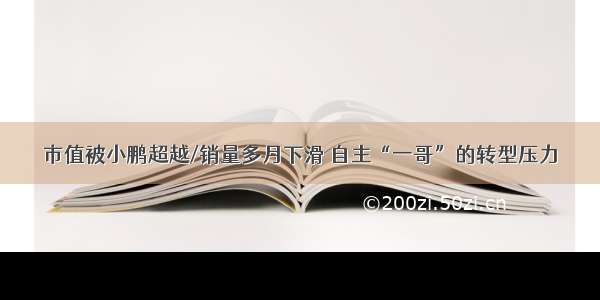 市值被小鹏超越/销量多月下滑 自主“一哥”的转型压力

©200zi.50zi.cn